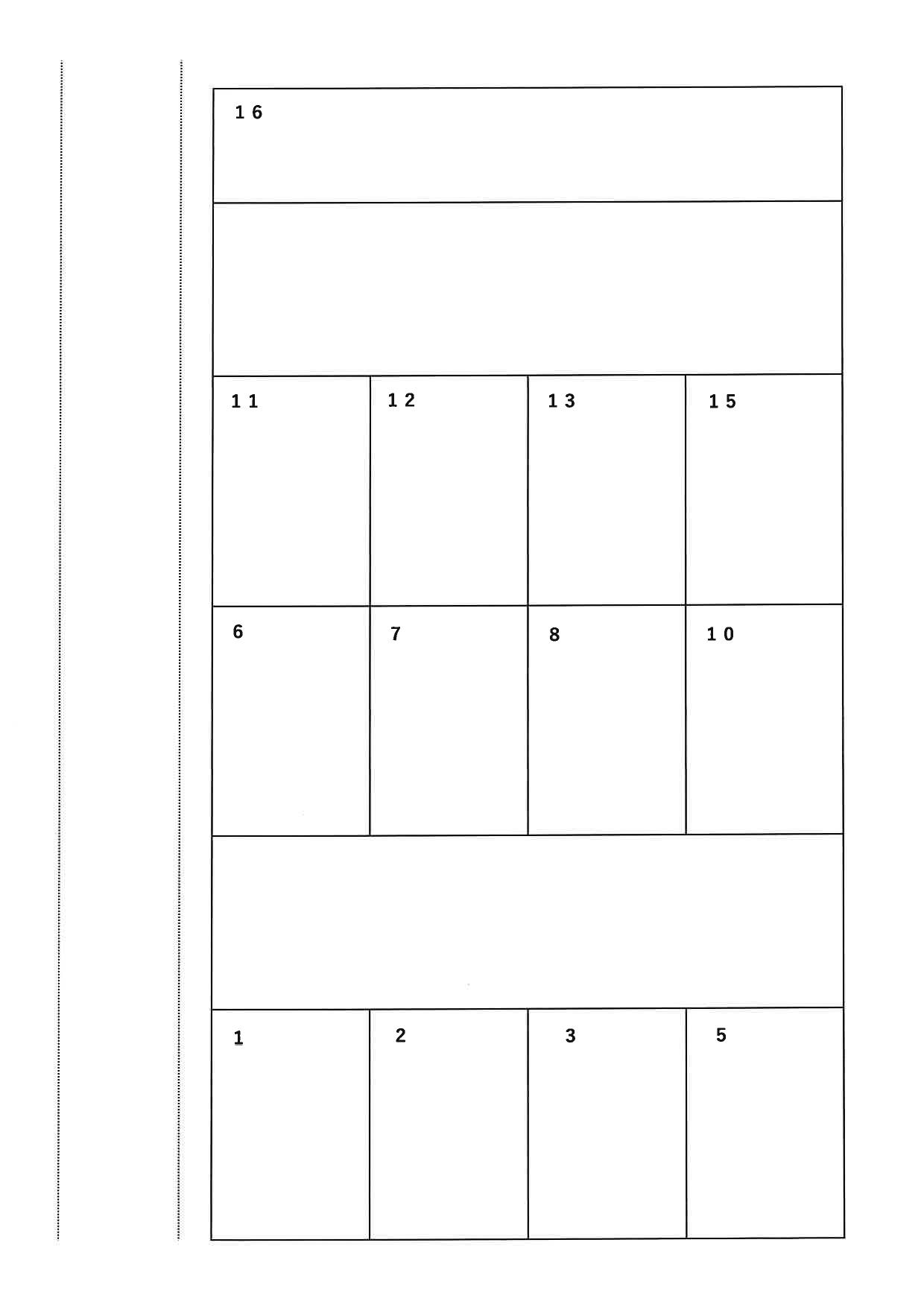 16

11 12 13 15

6 7 8 10

1 2 3 5